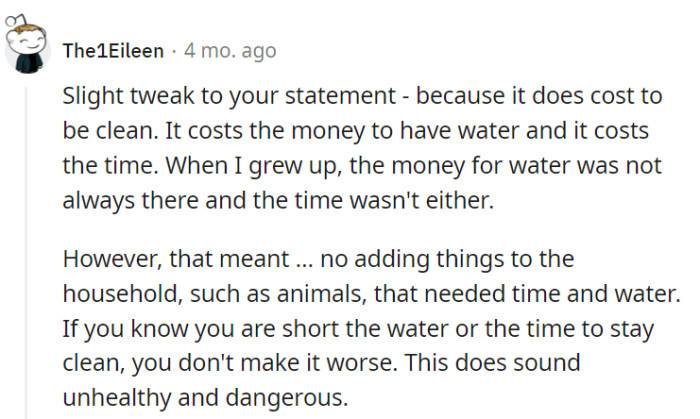 The1Eileen · 4 mo. ago

Slight tweak to your statement - because it does cost to be clean. It costs the money to have water and it costs the time. When I grew up, the money for water was not always there and the time wasn't either.

However, that meant ... no adding things to the household, such as animals, that needed time and water. If you know you are short the water or the time to stay clean, you don't make it worse. This does sound unhealthy and dangerous.